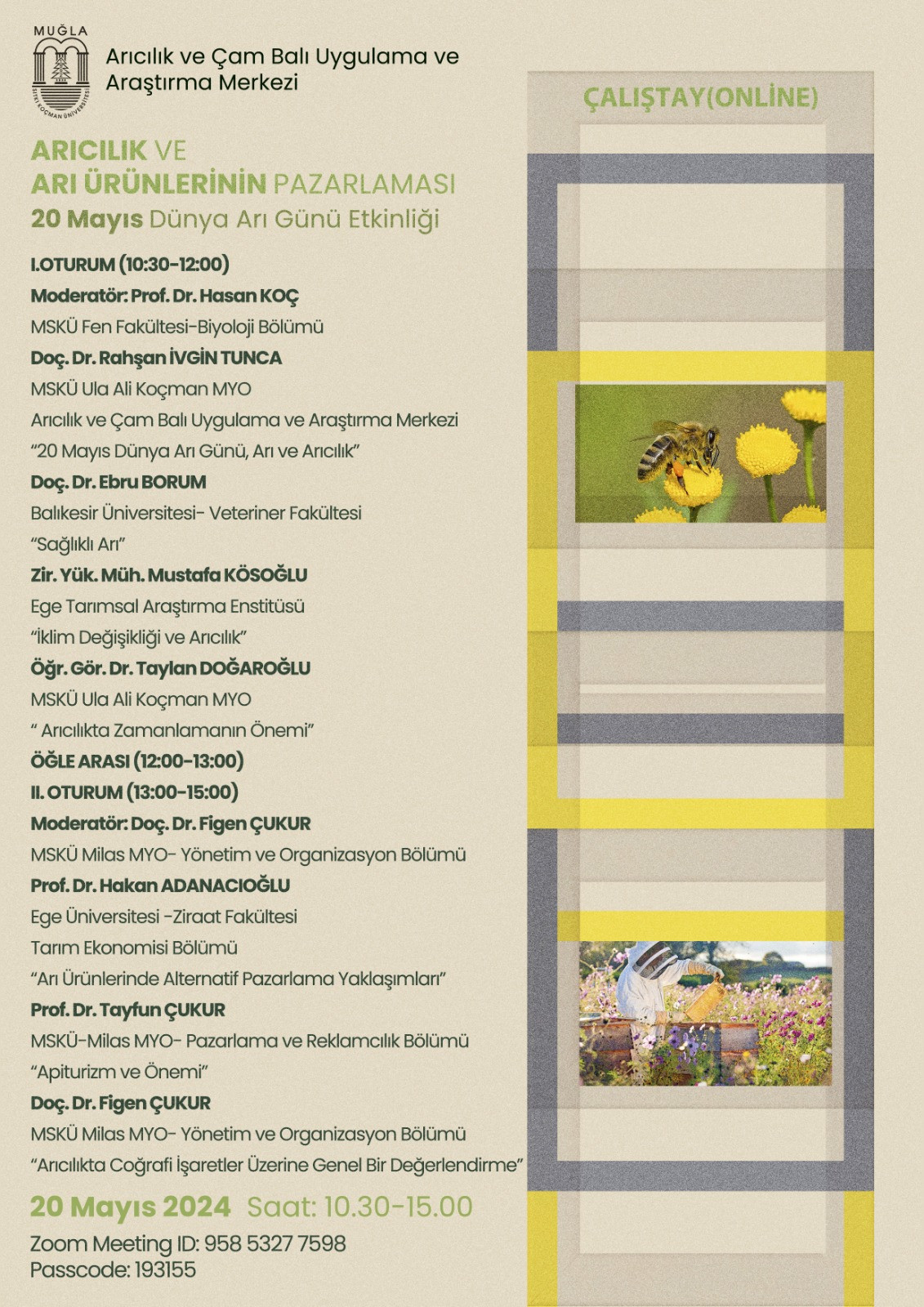 MUĞLA
SITKI KOÇMAN ÜNİVERSİTESİ

Arıcılık ve Çam Balı Uygulama ve Araştırma Merkezi

ÇALIŞTAY(ONLİNE)

ARICILIK VE
ARI ÜRÜNLERİNİN PAZARLAMASI
20 Mayıs Dünya Arı Günü Etkinliği

I.OTURUM (10:30-12:00)
Moderatör: Prof. Dr. Hasan KOÇ
MSKÜ Fen Fakültesi-Biyoloji Bölümü
Doç. Dr. Rahşan İVGİN TUNCA
MSKÜ Ula Ali Koçman MYO
Arıcılık ve Çam Balı Uygulama ve Araştırma Merkezi
“20 Mayıs Dünya Arı Günü, Arı ve Arıcılık”
Doç. Dr. Ebru BORUM
Balıkesir Üniversitesi- Veteriner Fakültesi
“Sağlıklı Arı”
Zir. Yük. Müh. Mustafa KÖSOĞLU
Ege Tarımsal Araştırma Enstitüsü
“İklim Değişikliği ve Arıcılık”
Öğr. Gör. Dr. Taylan DOĞAROĞLU
MSKÜ Ula Ali Koçman MYO
“ Arıcılıkta Zamanlamanın Önemi”
ÖĞLE ARASI (12:00-13:00)
II. OTURUM (13:00-15:00)
Moderatör: Doç. Dr. Figen ÇUKUR
MSKÜ Milas MYO- Yönetim ve Organizasyon Bölümü
Prof. Dr. Hakan ADANACIOĞLU
Ege Üniversitesi -Ziraat Fakültesi
Tarım Ekonomisi Bölümü
“Arı Ürünlerinde Alternatif Pazarlama Yaklaşımları”
Prof. Dr. Tayfun ÇUKUR
MSKÜ-Milas MYO- Pazarlama ve Reklamcılık Bölümü
“Apiturizm ve Önemi”
Doç. Dr. Figen ÇUKUR
MSKÜ Milas MYO- Yönetim ve Organizasyon Bölümü
“Arıcılıkta Coğrafi İşaretler Üzerine Genel Bir Değerlendirme”

20 Mayıs 2024 Saat: 10.30-15.00
Zoom Meeting ID: 958 5327 7598
Passcode: 193155